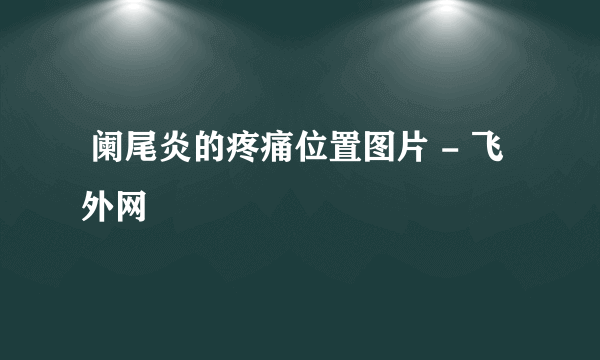 阑尾炎的疼痛位置图片 - 飞外网